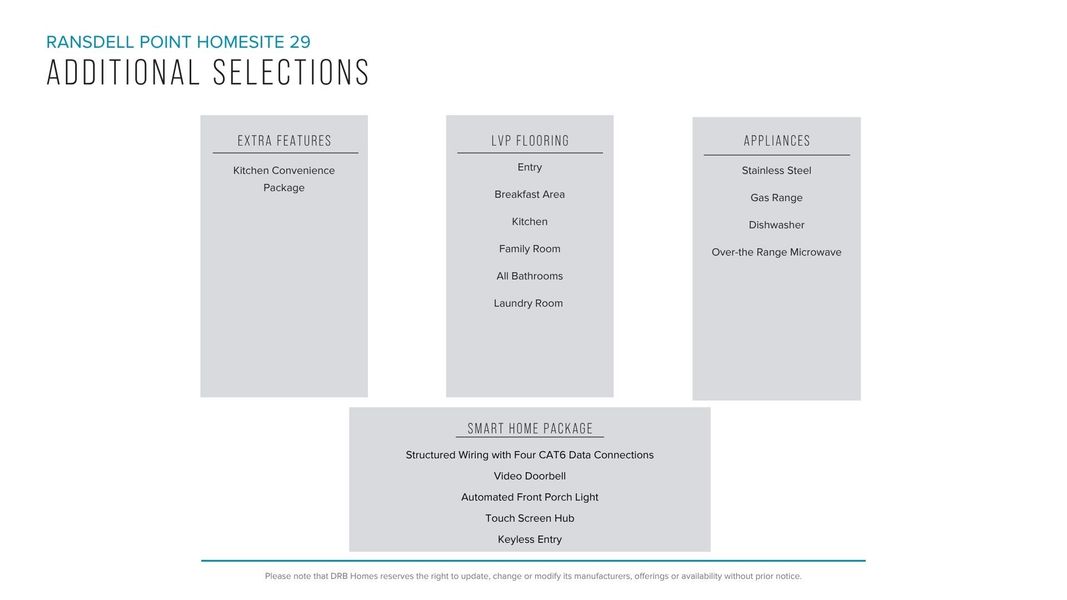 RANSDELL POINT HOMESITE 29
ADDITIONAL SELECTIONS

EXTRA FEATURES

Kitchen Convenience Package

LVP FLOORING

Entry

Breakfast Area

Kitchen

Family Room

All Bathrooms

Laundry Room

APPLIANCES

Stainless Steel

Gas Range

Dishwasher

Over-the Range Microwave

SMART HOME PACKAGE

Structured Wiring with Four CAT6 Data Connections

Video Doorbell

Automated Front Porch Light

Touch Screen Hub

Keyless Entry

Please note that DRB Homes reserves the right to update, change or modify its manufacturers, offerings or availability without prior notice.